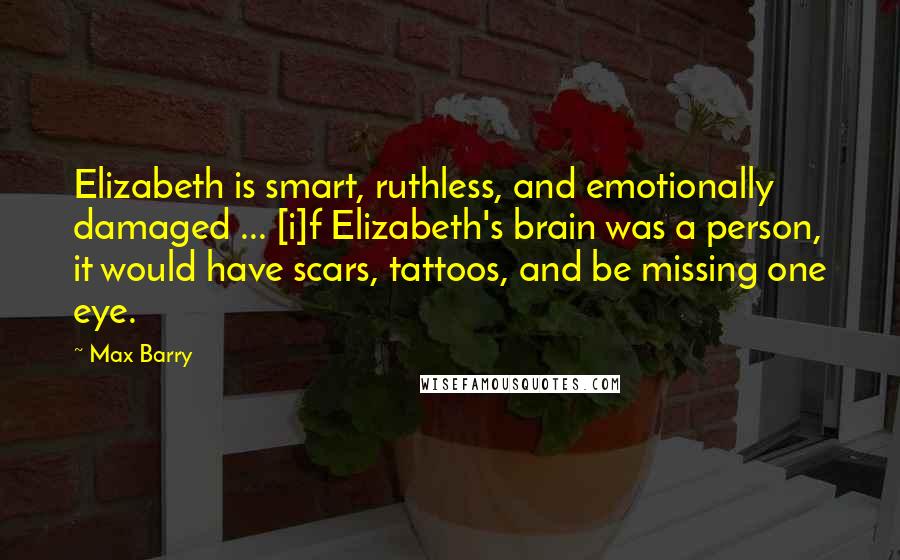 Elizabeth is smart, ruthless, and emotionally damaged ... [i]f Elizabeth's brain was a person, it would have scars, tattoos, and be missing one eye.

~ Max Barry

WISEFAMOUSQUOTES.COM